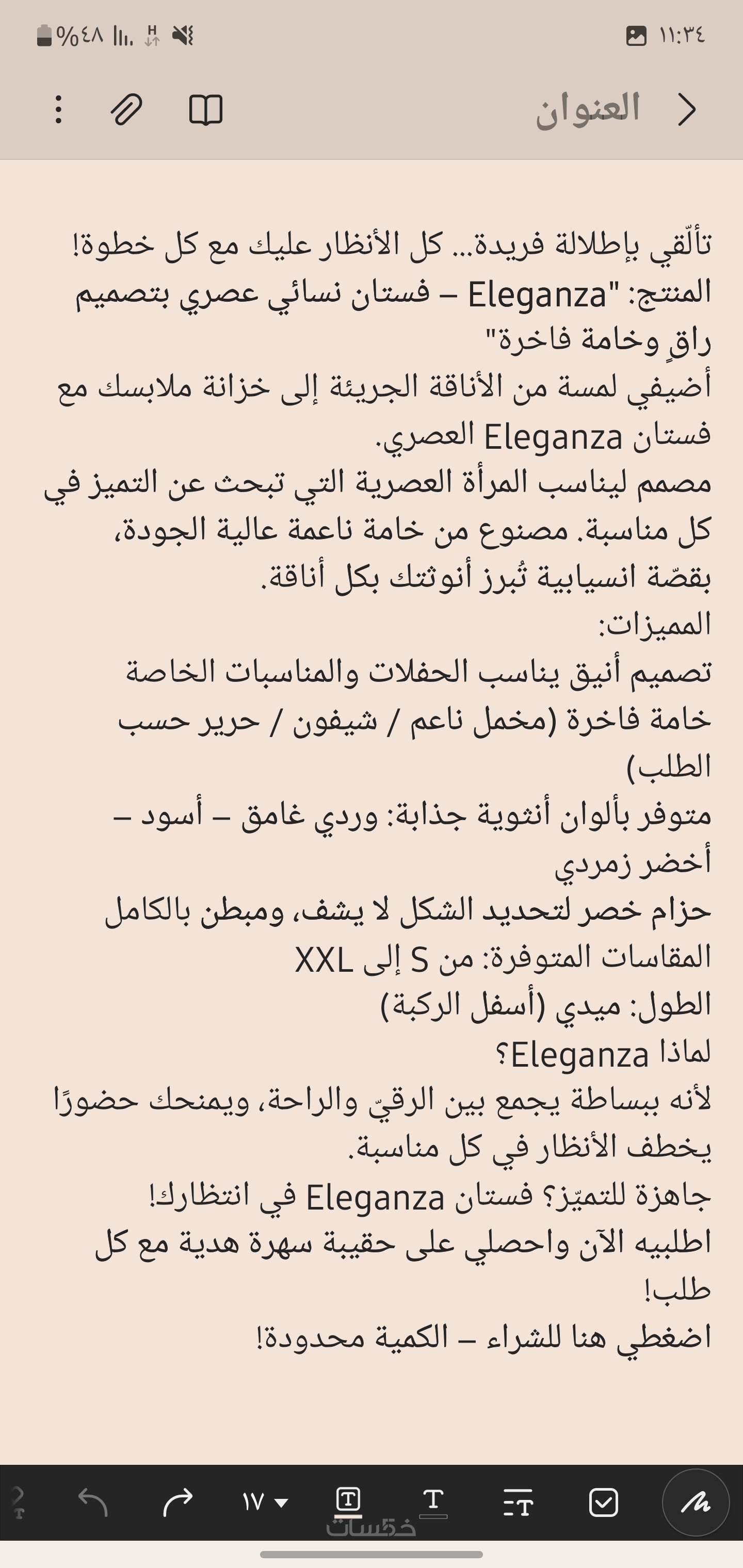 ١١:٣٤ %٤٨

العنوان

تألّقي بإطلالة فريدة... كل الأنظار عليك مع كل خطوة!
المنتج: "Eleganza – فستان نسائي عصري بتصميم راقٍ وخامة فاخرة"
أضيفي لمسة من الأناقة الجريئة إلى خزانة ملابسك مع فستان Eleganza العصري.
مصمم ليناسب المرأة العصرية التي تبحث عن التميز في كل مناسبة. مصنوع من خامة ناعمة عالية الجودة، بقصّة انسيابية تُبرز أنوثتك بكل أناقة.
المميزات:
تصميم أنيق يناسب الحفلات والمناسبات الخاصة
خامة فاخرة (مخمل ناعم / شيفون / حرير حسب الطلب)
متوفر بألوان أنثوية جذابة: وردي غامق – أسود – أخضر زمردي
حزام خصر لتحديد الشكل لا يشف، ومبطن بالكامل
المقاسات المتوفرة: من S إلى XXL
الطول: ميدي (أسفل الركبة)
لماذا Eleganza؟
لأنه ببساطة يجمع بين الرقيّ والراحة، ويمنحك حضورًا يخطف الأنظار في كل مناسبة.
جاهزة للتميّز؟ فستان Eleganza في انتظارك!
اطلبيه الآن واحصلي على حقيبة سهرة هدية مع كل طلب!
اضغطي هنا للشراء – الكمية محدودة!

١٧

خمسات